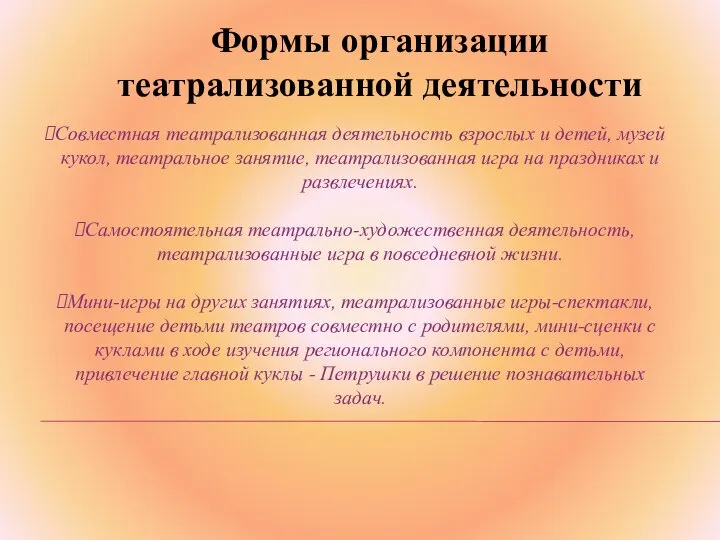 Формы организации театрализованной деятельности

Совместная театрализованная деятельность взрослых и детей, музей кукол, театральное занятие, театрализованная игра на праздниках и развлечениях.

Самостоятельная театрально-художественная деятельность, театрализованные игра в повседневной жизни.

Мини-игры на других занятиях, театрализованные игры-спектакли, посещение детьми театров совместно с родителями, мини-сценки с куклами в ходе изучения регионального компонента с детьми, привлечение главной куклы - Петрушки в решение познавательных задач.